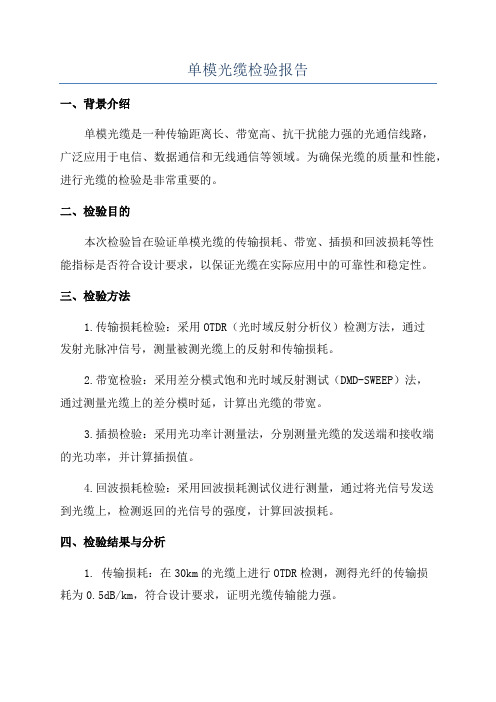 单模光缆检验报告

一、背景介绍

单模光缆是一种传输距离长、带宽高、抗干扰能力强的光通信线路，广泛应用于电信、数据通信和无线通信等领域。为确保光缆的质量和性能，进行光缆的检验是非常重要的。

二、检验目的

本次检验旨在验证单模光缆的传输损耗、带宽、插损和回波损耗等性能指标是否符合设计要求，以保证光缆在实际应用中的可靠性和稳定性。

三、检验方法

1.传输损耗检验：采用OTDR（光时域反射分析仪）检测方法，通过发射光脉冲信号，测量被测光缆上的反射和传输损耗。

2.带宽检验：采用差分模式饱和光时域反射测试（DMD-SWEEP）法，通过测量光缆上的差分模时延，计算出光缆的带宽。

3.插损检验：采用光功率计测量法，分别测量光缆的发送端和接收端的光功率，并计算插损值。

4.回波损耗检验：采用回波损耗测试仪进行测量，通过将光信号发送到光缆上，检测返回的光信号的强度，计算回波损耗。

四、检验结果与分析

1. 传输损耗：在30km的光缆上进行OTDR检测，测得光纤的传输损耗为0.5dB/km，符合设计要求，证明光缆传输能力强。